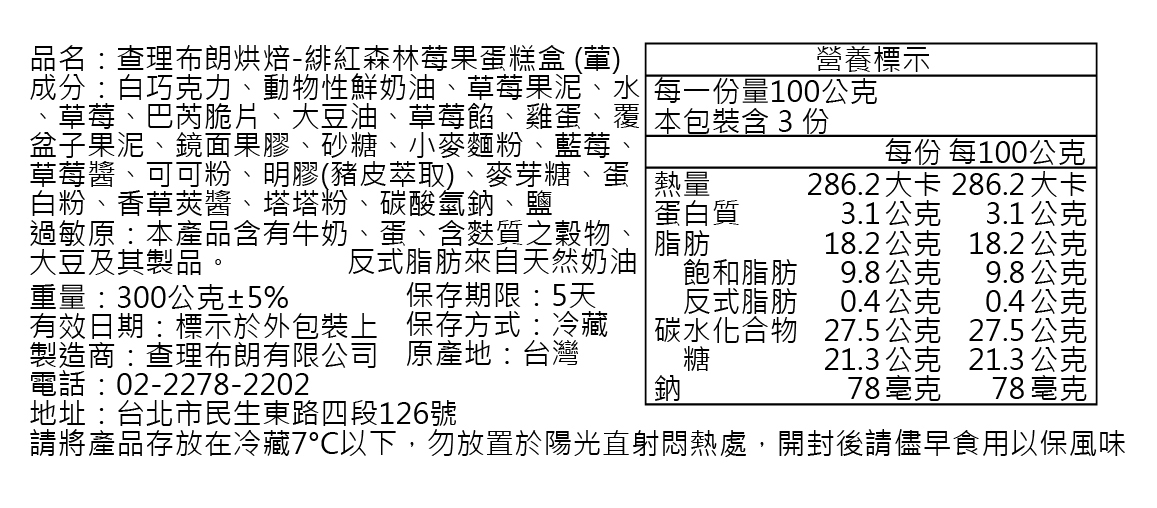 品名：查理布朗烘焙-緋紅森林莓果蛋糕盒 (葷)
成分：白巧克力、動物性鮮奶油、草莓果泥、水、草莓、巴芮脆片、大豆油、草莓餡、雞蛋、覆盆子果泥、鏡面果膠、砂糖、小麥麵粉、藍莓、草莓醬、可可粉、明膠(豬皮萃取)、麥芽糖、蛋白粉、香草莢醬、塔塔粉、碳酸氫鈉、鹽
過敏原：本產品含有牛奶、蛋、含麩質之穀物、大豆及其製品。 反式脂肪來自天然奶油

重量：300公克±5% 保存期限：5天
有效日期：標示於外包裝上 保存方式：冷藏
製造商：查理布朗有限公司 原產地：台灣
電話：02-2278-2202
地址：台北市民生東路四段126號
請將產品存放在冷藏7°C以下，勿放置於陽光直射悶熱處，開封後請儘早食用以保風味

營養標示
每一份量100公克
本包裝含 3 份

| | 每份 | 每100公克 |
|---|---|---|
| 熱量 | 286.2大卡 | 286.2大卡 |
| 蛋白質 | 3.1公克 | 3.1公克 |
| 脂肪 | 18.2公克 | 18.2公克 |
| 飽和脂肪 | 9.8公克 | 9.8公克 |
| 反式脂肪 | 0.4公克 | 0.4公克 |
| 碳水化合物 | 27.5公克 | 27.5公克 |
| 糖 | 21.3公克 | 21.3公克 |
| 鈉 | 78毫克 | 78毫克 |